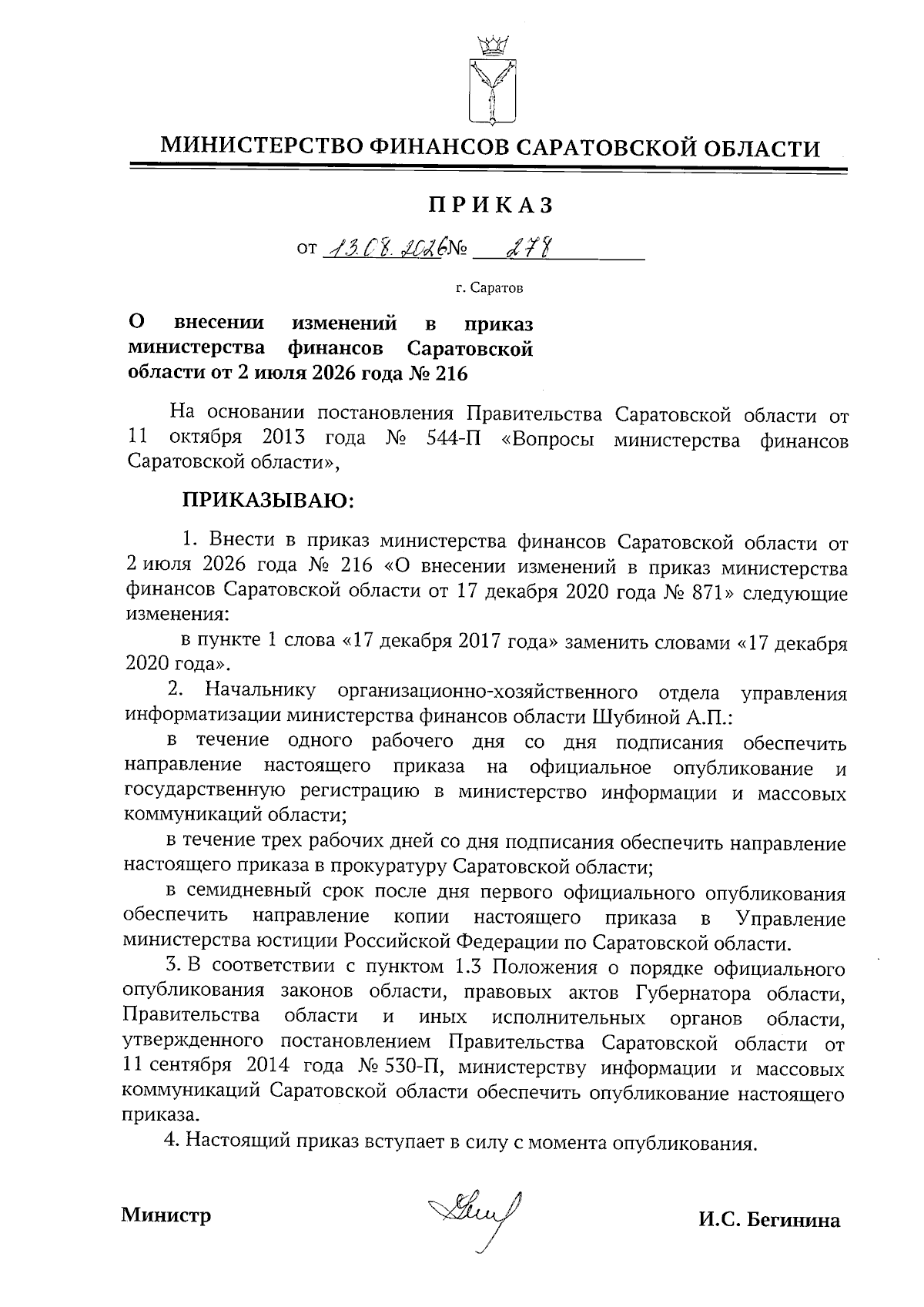 МИНИСТЕРСТВО ФИНАНСОВ САРАТОВСКОЙ ОБЛАСТИ

ПРИКАЗ

от 13.08.2026 № 278

г. Саратов

О внесении изменений в приказ министерства финансов Саратовской области от 2 июля 2026 года № 216

На основании постановления Правительства Саратовской области от 11 октября 2013 года № 544-П «Вопросы министерства финансов Саратовской области»,

ПРИКАЗЫВАЮ:

1. Внести в приказ министерства финансов Саратовской области от 2 июля 2026 года № 216 «О внесении изменений в приказ министерства финансов Саратовской области от 17 декабря 2020 года № 871» следующие изменения:

в пункте 1 слова «17 декабря 2017 года» заменить словами «17 декабря 2020 года».

2. Начальнику организационно-хозяйственного отдела управления информатизации министерства финансов области Шубиной А.П.:

в течение одного рабочего дня со дня подписания обеспечить направление настоящего приказа на официальное опубликование и государственную регистрацию в министерство информации и массовых коммуникаций области;

в течение трех рабочих дней со дня подписания обеспечить направление настоящего приказа в прокуратуру Саратовской области;

в семидневный срок после дня первого официального опубликования обеспечить направление копии настоящего приказа в Управление министерства юстиции Российской Федерации по Саратовской области.

3. В соответствии с пунктом 1.3 Положения о порядке официального опубликования законов области, правовых актов Губернатора области, Правительства области и иных исполнительных органов области, утвержденного постановлением Правительства Саратовской области от 11 сентября 2014 года № 530-П, министерству информации и массовых коммуникаций Саратовской области обеспечить опубликование настоящего приказа.

4. Настоящий приказ вступает в силу с момента опубликования.

Министр И.С. Бегинина